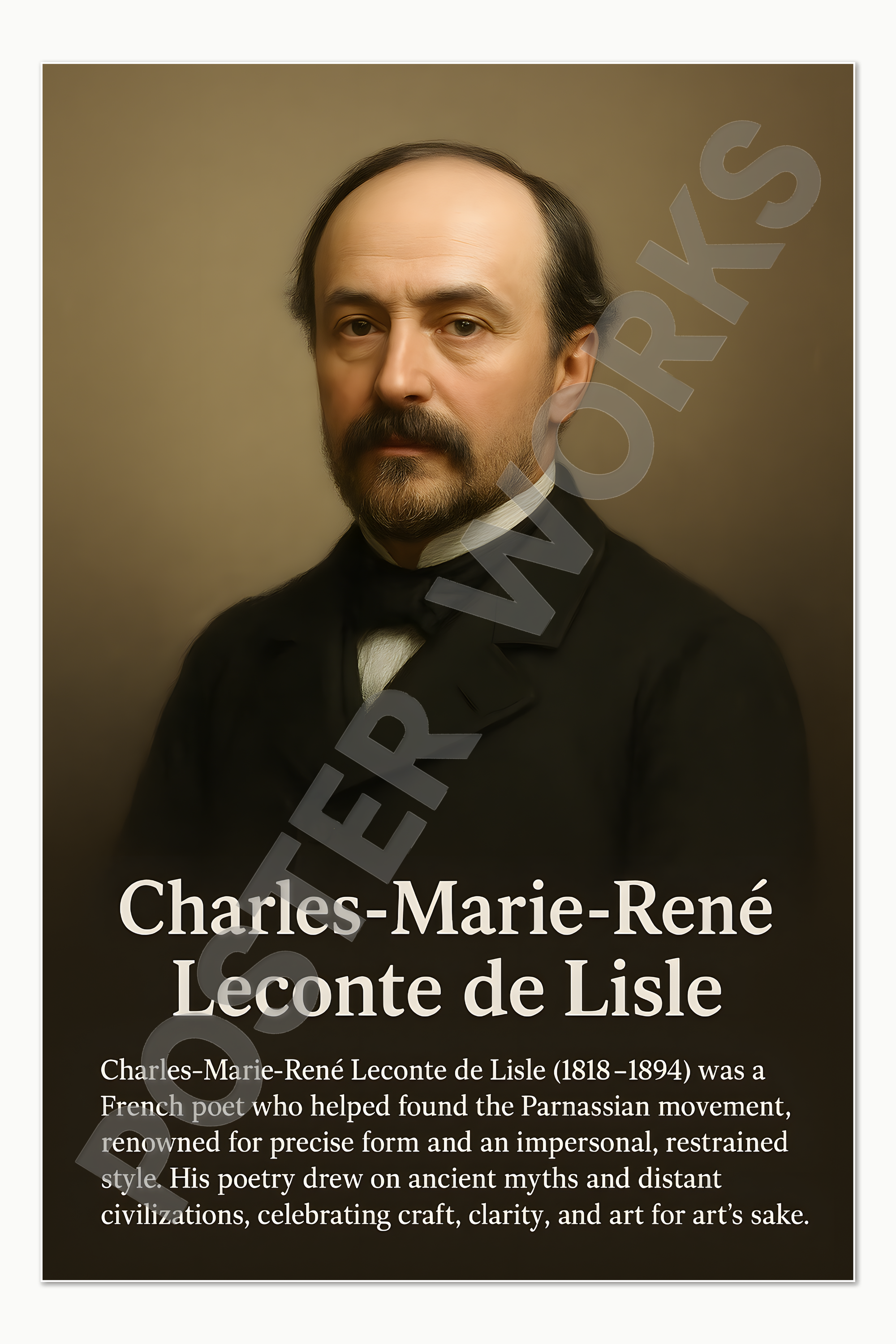 Charles-Marie-René
Leconte de Lisle

Charles-Marie-René Leconte de Lisle (1818–1894) was a French poet who helped found the Parnassian movement, renowned for precise form and an impersonal, restrained style. His poetry drew on ancient myths and distant civilizations, celebrating craft, clarity, and art for art's sake.

POSTER WORKS